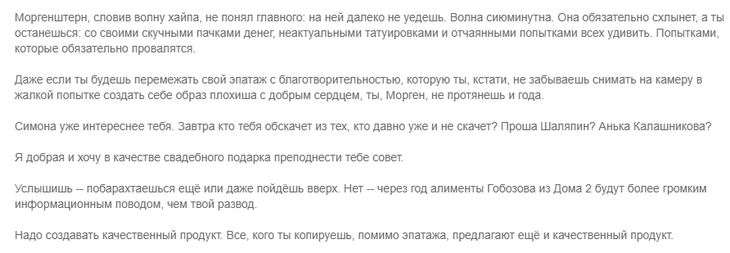 Моргенштерн, словив волну хайпа, не понял главного: на ней далеко не уедешь. Волна сиюминутна. Она обязательно схлынет, а ты останешься: со своими скучными пачками денег, неактуальными татуировками и отчаянными попытками всех удивить. Попытками, которые обязательно провалятся.

Даже если ты будешь перемежать свой эпатаж с благотворительностью, которую ты, кстати, не забываешь снимать на камеру в жалкой попытке создать себе образ плохиша с добрым сердцем, ты, Морген, не протянешь и года.

Симона уже интереснее тебя. Завтра кто тебя обскачет из тех, кто давно уже и не скачет? Проша Шаляпин? Анька Калашникова?

Я добрая и хочу в качестве свадебного подарка преподнести тебе совет.

Услышишь -- побарахтаешься ещё или даже пойдёшь вверх. Нет -- через год алименты Гобозова из Дома 2 будут более громким информационным поводом, чем твой развод.

Надо создавать качественный продукт. Все, кого ты копируешь, помимо эпатажа, предлагают ещё и качественный продукт.